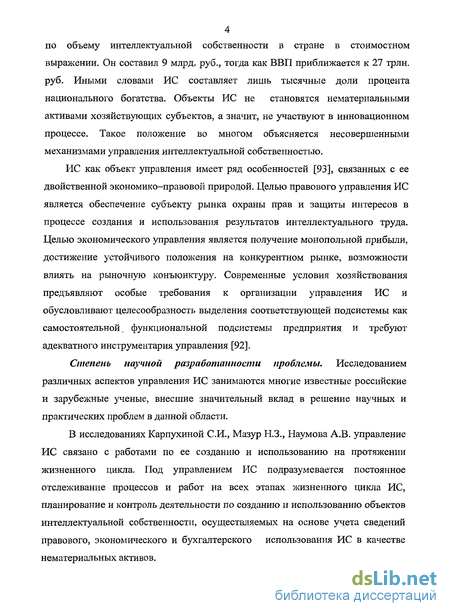 4

по объему интеллектуальной собственности в стране в стоимостном выражении. Он составил 9 млрд. руб., тогда как ВВП приближается к 27 трлн. руб. Иными словами ИС составляет лишь тысячные доли процента национального богатства. Объекты ИС не становятся нематериальными активами хозяйствующих субъектов, а значит, не участвуют в инновационном процессе. Такое положение во многом объясняется несовершенными механизмами управления интеллектуальной собственностью.

ИС как объект управления имеет ряд особенностей [93], связанных с ее двойственной экономико–правовой природой. Целью правового управления ИС является обеспечение субъекту рынка охраны прав и защиты интересов в процессе создания и использования результатов интеллектуального труда. Целью экономического управления является получение монопольной прибыли, достижение устойчивого положения на конкурентном рынке, возможности влиять на рыночную конъюнктуру. Современные условия хозяйствования предъявляют особые требования к организации управления ИС и обусловливают целесообразность выделения соответствующей подсистемы как самостоятельной функциональной подсистемы предприятия и требуют адекватного инструментария управления [92].

Степень научной разработанности проблемы. Исследованием различных аспектов управления ИС занимаются многие известные российские и зарубежные ученые, внесшие значительный вклад в решение научных и практических проблем в данной области.

В исследованиях Карпухиной С.И., Мазур Н.З., Наумова А.В. управление ИС связано с работами по ее созданию и использованию на протяжении жизненного цикла. Под управлением ИС подразумевается постоянное отслеживание процессов и работ на всех этапах жизненного цикла ИС, планирование и контроль деятельности по созданию и использованию объектов интеллектуальной собственности, осуществляемых на основе учета сведений правового, экономического и бухгалтерского использования ИС в качестве нематериальных активов.

dsLib.net
библиотека диссертаций